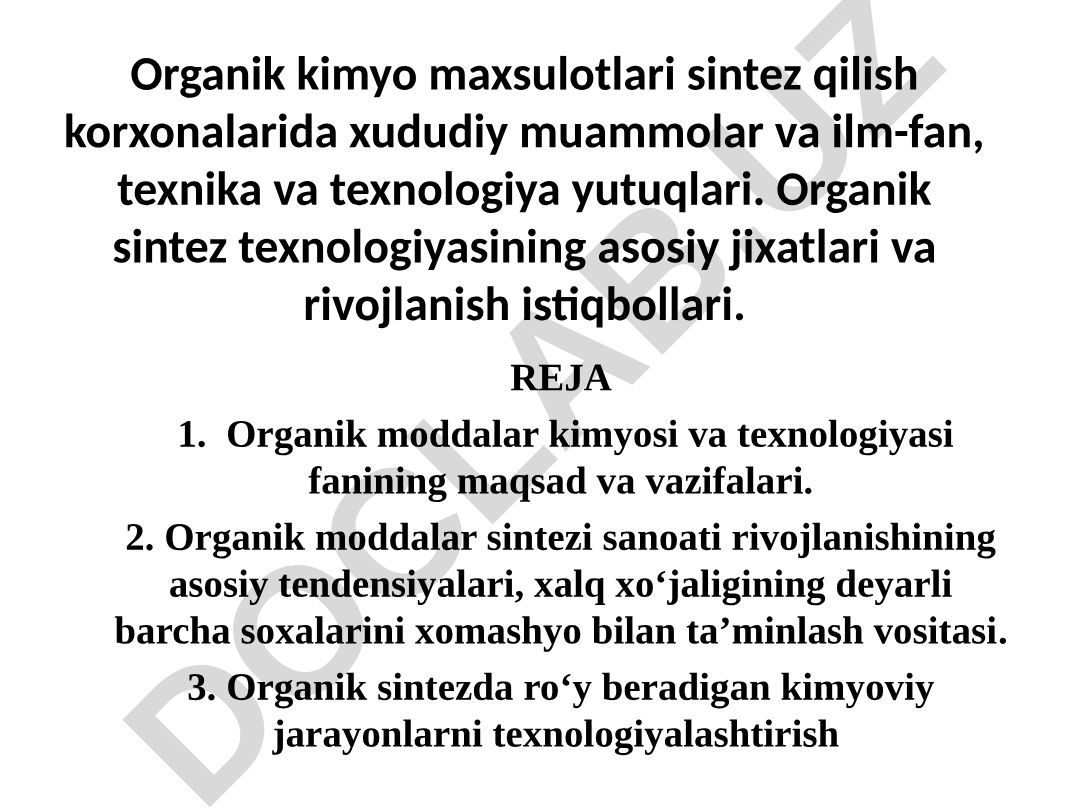 Organik kimyo maxsulotlari sintez qilish korxonalarida xududiy muammolar va ilm-fan, texnika va texnologiya yutuqlari. Organik sintez texnologiyasining asosiy jixatlari va rivojlanish istiqbollari.

REJA

1. Organik moddalar kimyosi va texnologiyasi fanining maqsad va vazifalari.

2. Organik moddalar sintezi sanoati rivojlanishining asosiy tendensiyalari, xalq xo‘jaligining deyarli barcha soxalarini xomashyo bilan ta’minlash vositasi.

3. Organik sintezda ro‘y beradigan kimyoviy jarayonlarni texnologiyalashtirish

DOCLAB.UZ